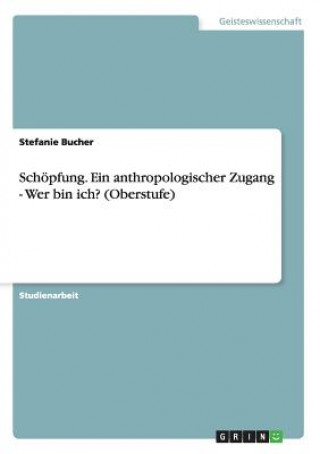 Geisteswissenschaft

Stefanie Bucher

Schöpfung. Ein anthropologischer Zugang - Wer bin ich? (Oberstufe)

Studienarbeit

GRIN